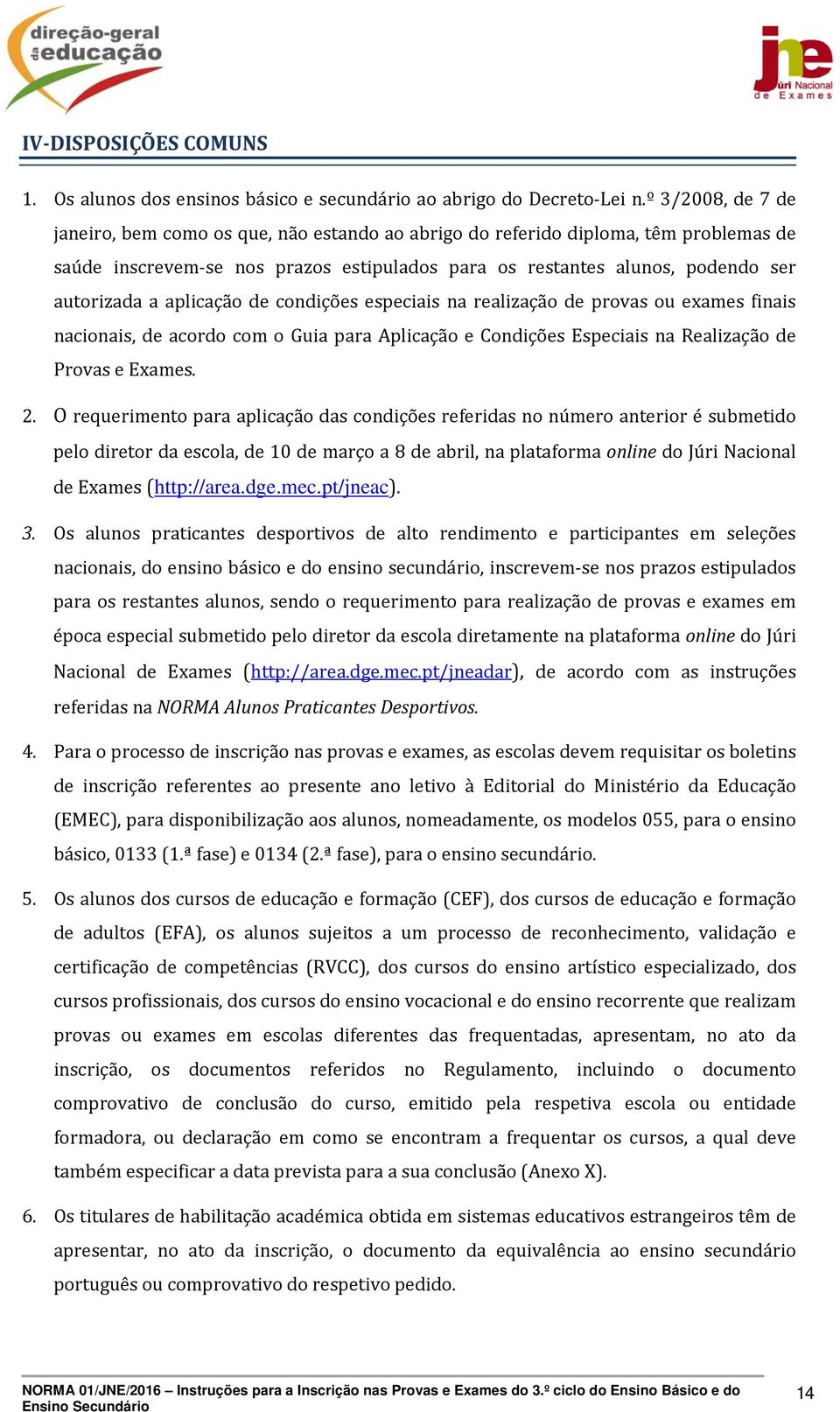 direção-geral da educação

jne Júri Nacional de Exames

IV-DISPOSIÇÕES COMUNS

1. Os alunos dos ensinos básico e secundário ao abrigo do Decreto-Lei n.º 3/2008, de 7 de janeiro, bem como os que, não estando ao abrigo do referido diploma, têm problemas de saúde inscrevem-se nos prazos estipulados para os restantes alunos, podendo ser autorizada a aplicação de condições especiais na realização de provas ou exames finais nacionais, de acordo com o Guia para Aplicação e Condições Especiais na Realização de Provas e Exames.

2. O requerimento para aplicação das condições referidas no número anterior é submetido pelo diretor da escola, de 10 de março a 8 de abril, na plataforma online do Júri Nacional de Exames (http://area.dge.mec.pt/jneac).

3. Os alunos praticantes desportivos de alto rendimento e participantes em seleções nacionais, do ensino básico e do ensino secundário, inscrevem-se nos prazos estipulados para os restantes alunos, sendo o requerimento para realização de provas e exames em época especial submetido pelo diretor da escola diretamente na plataforma online do Júri Nacional de Exames (http://area.dge.mec.pt/jneadar), de acordo com as instruções referidas na NORMA Alunos Praticantes Desportivos.

4. Para o processo de inscrição nas provas e exames, as escolas devem requisitar os boletins de inscrição referentes ao presente ano letivo à Editorial do Ministério da Educação (EMEC), para disponibilização aos alunos, nomeadamente, os modelos 055, para o ensino básico, 0133 (1.ª fase) e 0134 (2.ª fase), para o ensino secundário.

5. Os alunos dos cursos de educação e formação (CEF), dos cursos de educação e formação de adultos (EFA), os alunos sujeitos a um processo de reconhecimento, validação e certificação de competências (RVCC), dos cursos do ensino artístico especializado, dos cursos profissionais, dos cursos do ensino vocacional e do ensino recorrente que realizam provas ou exames em escolas diferentes das frequentadas, apresentam, no ato da inscrição, os documentos referidos no Regulamento, incluindo o documento comprovativo de conclusão do curso, emitido pela respetiva escola ou entidade formadora, ou declaração em como se encontram a frequentar os cursos, a qual deve também especificar a data prevista para a sua conclusão (Anexo X).

6. Os titulares de habilitação académica obtida em sistemas educativos estrangeiros têm de apresentar, no ato da inscrição, o documento da equivalência ao ensino secundário português ou comprovativo do respetivo pedido.

NORMA 01/JNE/2016 – Instruções para a Inscrição nas Provas e Exames do 3.º ciclo do Ensino Básico e do Ensino Secundário

14